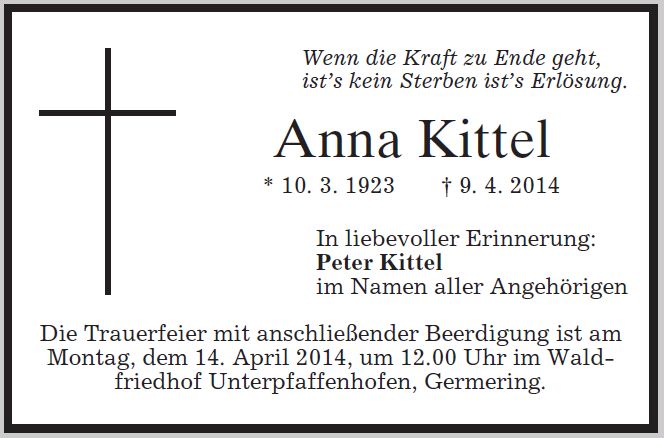 Wenn die Kraft zu Ende geht,
ist's kein Sterben ist's Erlösung.

Anna Kittel

* 10. 3. 1923 † 9. 4. 2014

In liebevoller Erinnerung:
Peter Kittel
im Namen aller Angehörigen

Die Trauerfeier mit anschließender Beerdigung ist am Montag, dem 14. April 2014, um 12.00 Uhr im Waldfriedhof Unterpfaffenhofen, Germering.